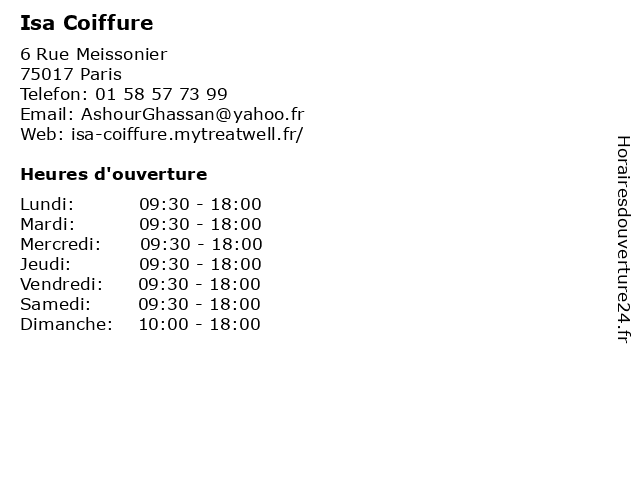 Isa Coiffure

6 Rue Meissonier
75017 Paris
Telefon: 01 58 57 73 99
Email: AshourGhassan@yahoo.fr
Web: isa-coiffure.mytreatwell.fr/

Heures d'ouverture

| | |
|---|---|
| Lundi: | 09:30 - 18:00 |
| Mardi: | 09:30 - 18:00 |
| Mercredi: | 09:30 - 18:00 |
| Jeudi: | 09:30 - 18:00 |
| Vendredi: | 09:30 - 18:00 |
| Samedi: | 09:30 - 18:00 |
| Dimanche: | 10:00 - 18:00 |

Horairesdouverture24.fr